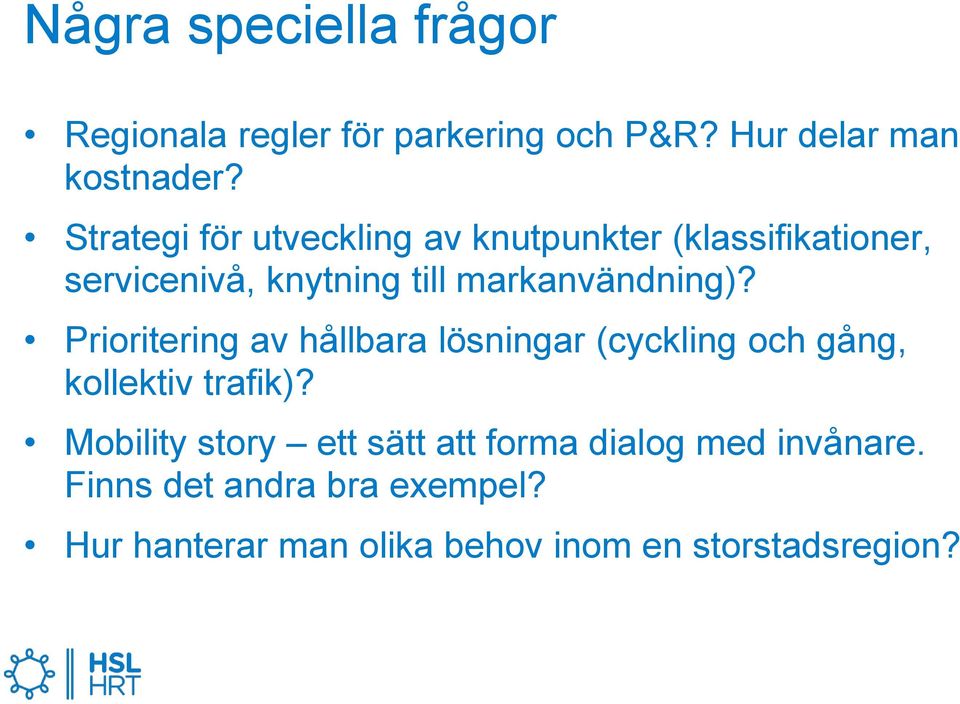 Några speciella frågor

• Regionala regler för parkering och P&R? Hur delar man kostnader?

• Strategi för utveckling av knutpunkter (klassifikationer, servicenivå, knytning till markanvändning)?

• Prioritering av hållbara lösningar (cyckling och gång, kollektiv trafik)?

• Mobility story – ett sätt att forma dialog med invånare. Finns det andra bra exempel?

• Hur hanterar man olika behov inom en storstadsregion?

HSL
HRT